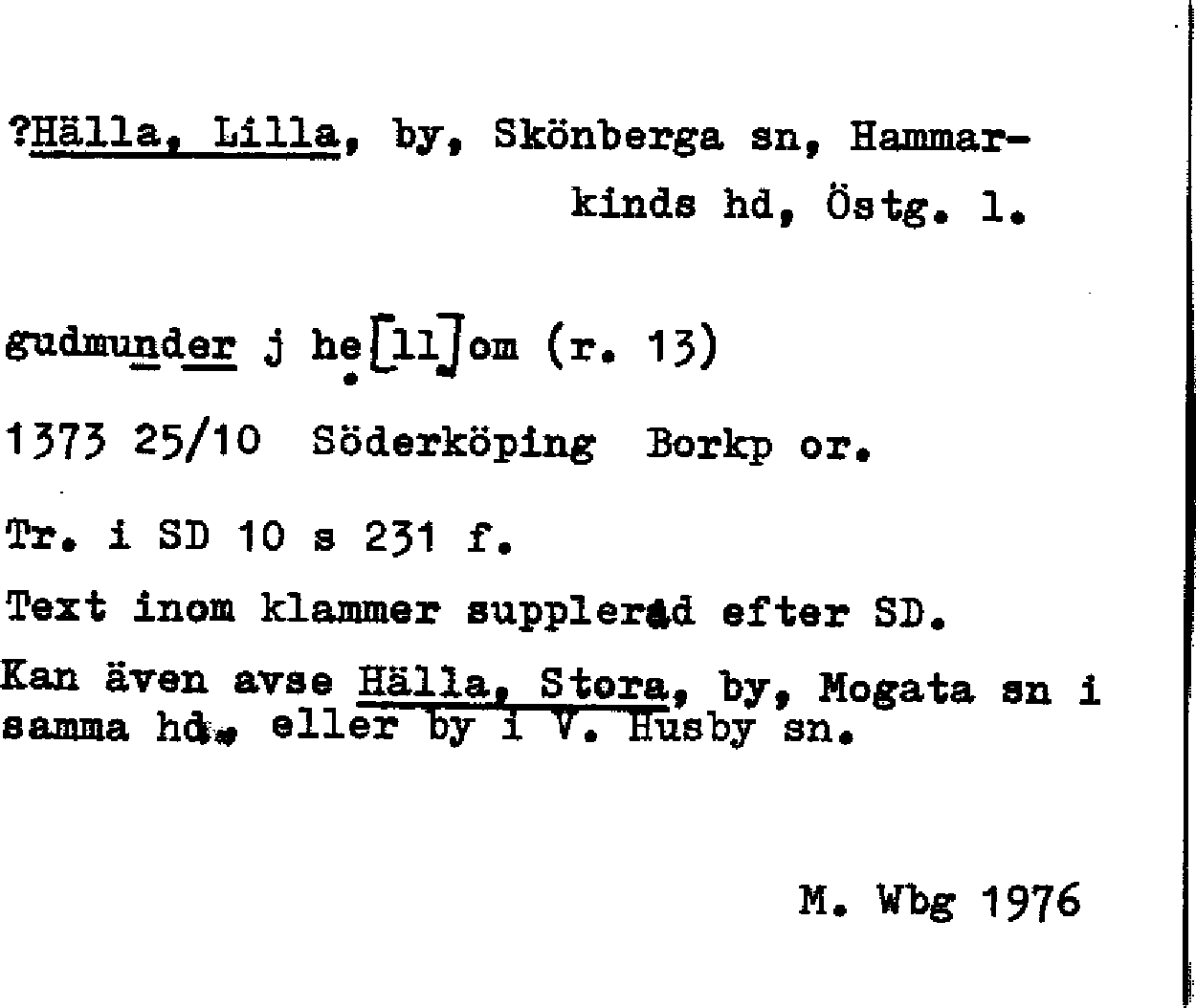 ?Hälla, Lilla, by, Skönberga sn, Hammarkinds hd, Östg. l.

gudmunder j he[ll]om (r. 13)

1373 25/10 Söderköping Borkp or.

Tr. i SD 10 s 231 f.

Text inom klammer supplerad efter SD.

Kan även avse Hälla, Stora, by, Mogata sn i samma hd., eller by i V. Husby sn.

M. Wbg 1976